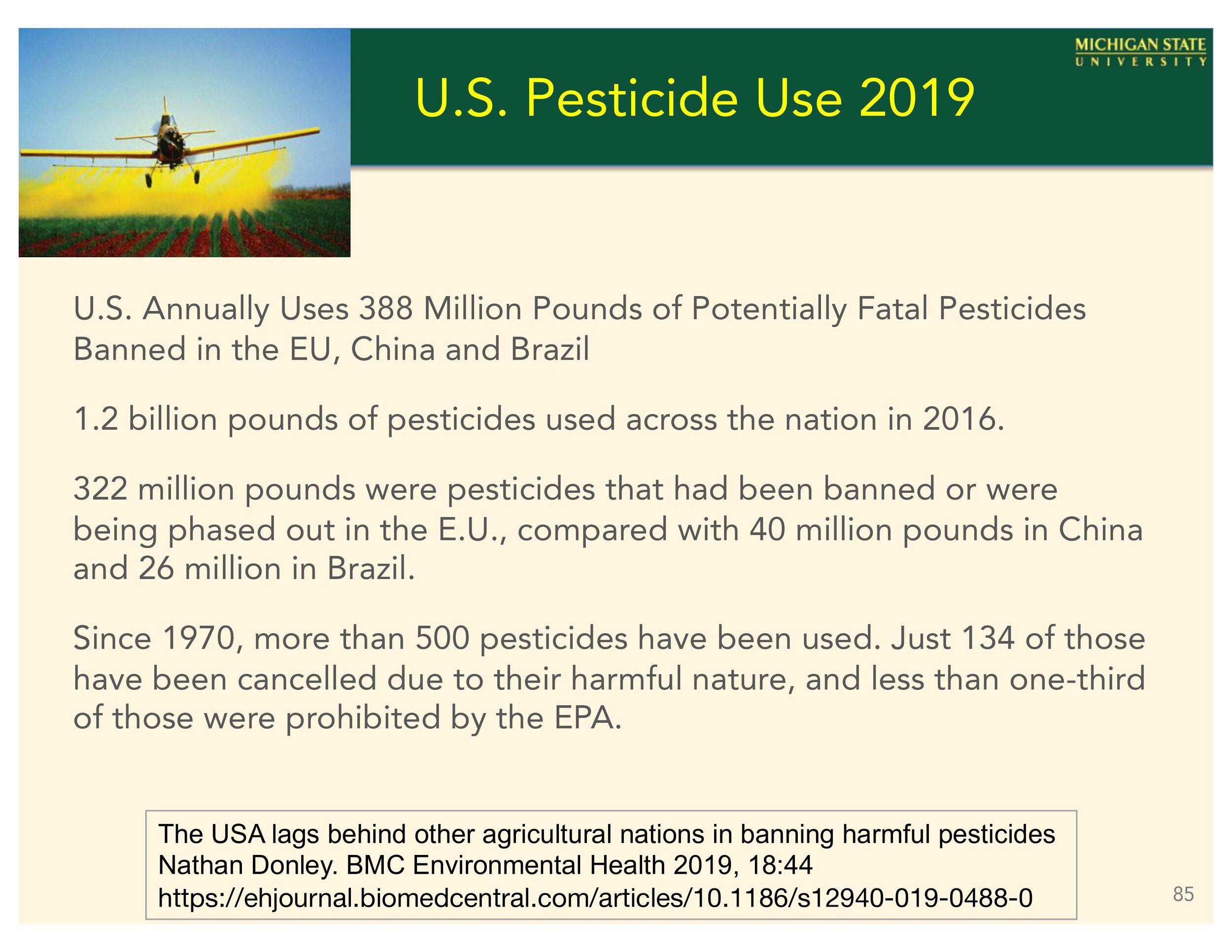 MICHIGAN STATE
UNIVERSITY

U.S. Pesticide Use 2019

U.S. Annually Uses 388 Million Pounds of Potentially Fatal Pesticides Banned in the EU, China and Brazil

1.2 billion pounds of pesticides used across the nation in 2016.

322 million pounds were pesticides that had been banned or were being phased out in the E.U., compared with 40 million pounds in China and 26 million in Brazil.

Since 1970, more than 500 pesticides have been used. Just 134 of those have been cancelled due to their harmful nature, and less than one-third of those were prohibited by the EPA.

The USA lags behind other agricultural nations in banning harmful pesticides
Nathan Donley. BMC Environmental Health 2019, 18:44
https://ehjournal.biomedcentral.com/articles/10.1186/s12940-019-0488-0

85